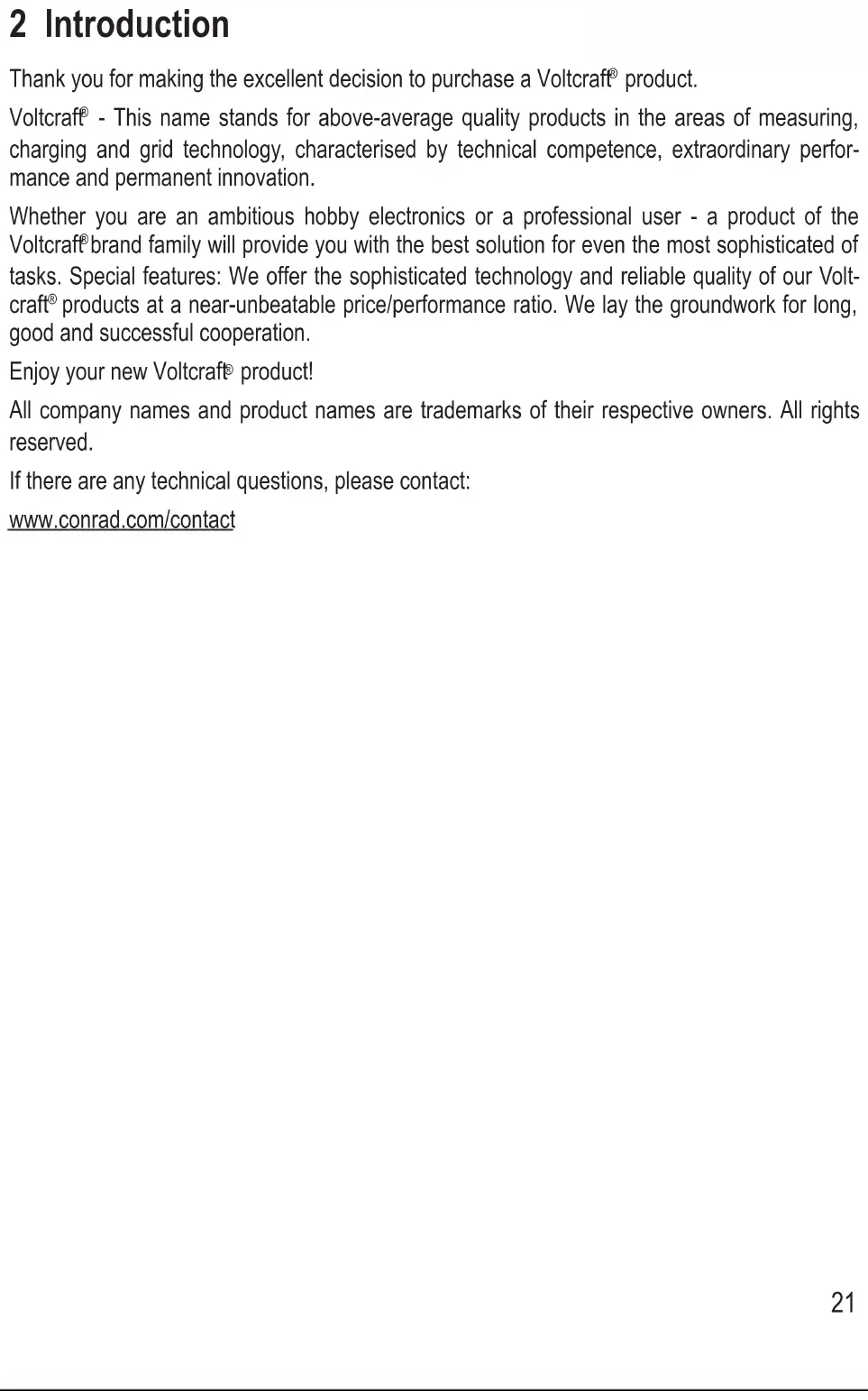 2 Introduction

Thank you for making the excellent decision to purchase a Voltcraft® product.

Voltcraft® - This name stands for above-average quality products in the areas of measuring, charging and grid technology, characterised by technical competence, extraordinary performance and permanent innovation.

Whether you are an ambitious hobby electronics or a professional user - a product of the Voltcraft® brand family will provide you with the best solution for even the most sophisticated of tasks. Special features: We offer the sophisticated technology and reliable quality of our Voltcraft® products at a near-unbeatable price/performance ratio. We lay the groundwork for long, good and successful cooperation.

Enjoy your new Voltcraft® product!

All company names and product names are trademarks of their respective owners. All rights reserved.

If there are any technical questions, please contact:

www.conrad.com/contact

21